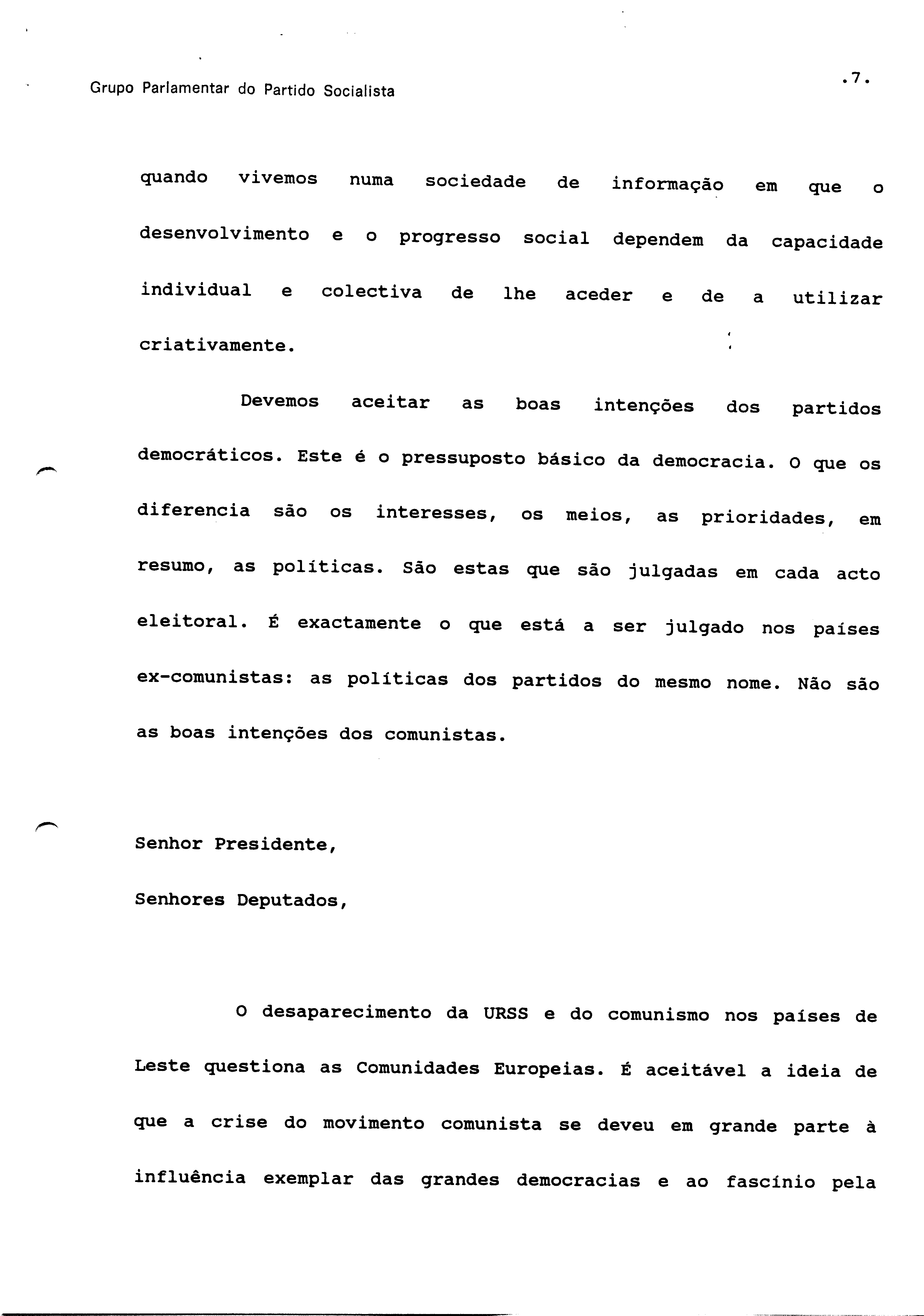 Grupo Parlamentar do Partido Socialista

.7.

quando vivemos numa sociedade de informação em que o desenvolvimento e o progresso social dependem da capacidade individual e colectiva de lhe aceder e de a utilizar criativamente.

Devemos aceitar as boas intenções dos partidos democráticos. Este é o pressuposto básico da democracia. O que os diferencia são os interesses, os meios, as prioridades, em resumo, as políticas. São estas que são julgadas em cada acto eleitoral. É exactamente o que está a ser julgado nos países ex-comunistas: as políticas dos partidos do mesmo nome. Não são as boas intenções dos comunistas.

Senhor Presidente,

Senhores Deputados,

O desaparecimento da URSS e do comunismo nos países de Leste questiona as Comunidades Europeias. É aceitável a ideia de que a crise do movimento comunista se deveu em grande parte à influência exemplar das grandes democracias e ao fascínio pela